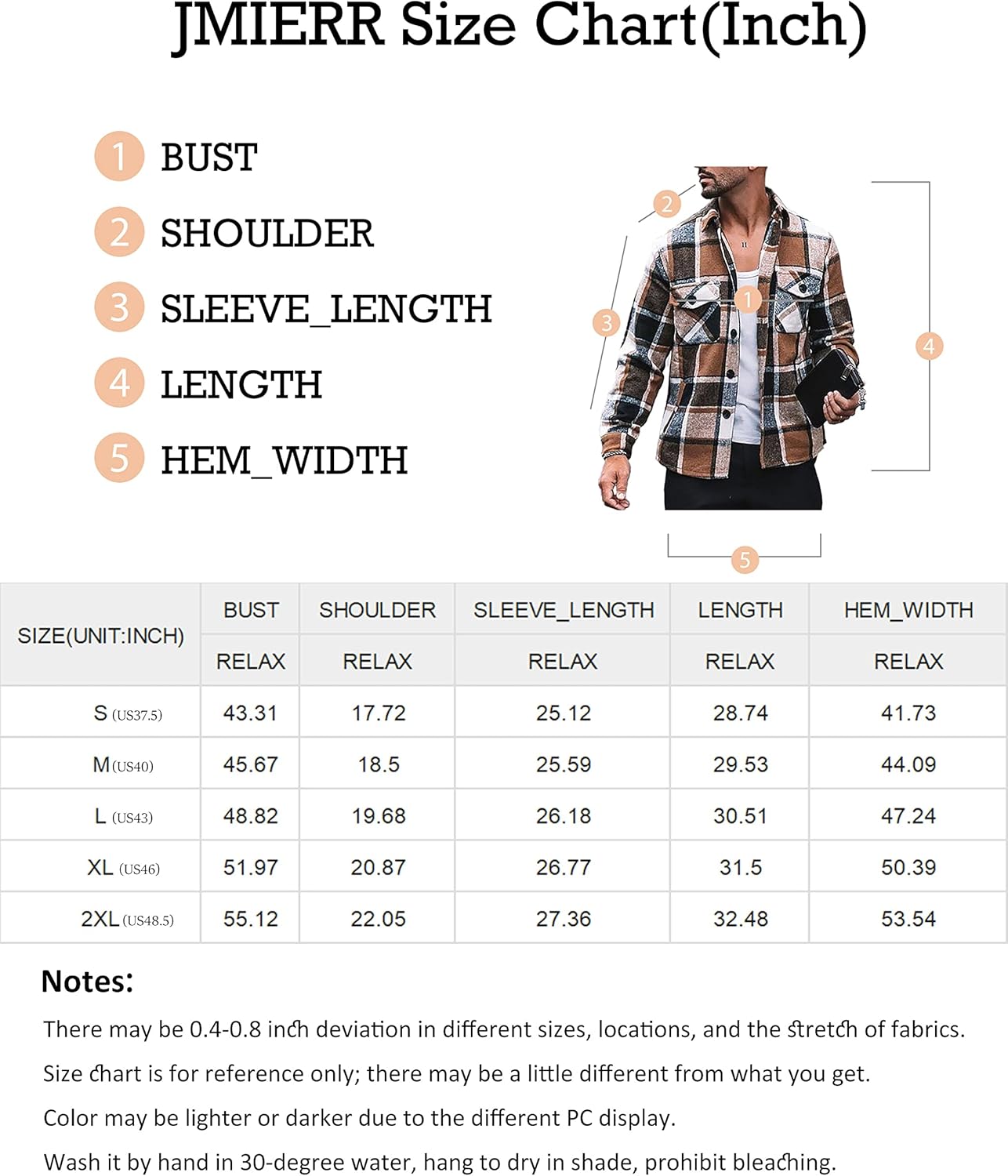 JMIERR Size Chart(Inch)

1 BUST
2 SHOULDER
3 SLEEVE_LENGTH
4 LENGTH
5 HEM_WIDTH

2
1
3
4
5

| SIZE(UNIT:INCH) | BUST | SHOULDER | SLEEVE_LENGTH | LENGTH | HEM_WIDTH |
|---|---|---|---|---|---|
| | RELAX | RELAX | RELAX | RELAX | RELAX |
| S (US37.5) | 43.31 | 17.72 | 25.12 | 28.74 | 41.73 |
| M (US40) | 45.67 | 18.5 | 25.59 | 29.53 | 44.09 |
| L (US43) | 48.82 | 19.68 | 26.18 | 30.51 | 47.24 |
| XL (US46) | 51.97 | 20.87 | 26.77 | 31.5 | 50.39 |
| 2XL (US48.5) | 55.12 | 22.05 | 27.36 | 32.48 | 53.54 |

Notes:
There may be 0.4-0.8 inch deviation in different sizes, locations, and the stretch of fabrics.
Size chart is for reference only; there may be a little different from what you get.
Color may be lighter or darker due to the different PC display.
Wash it by hand in 30-degree water, hang to dry in shade, prohibit bleaching.